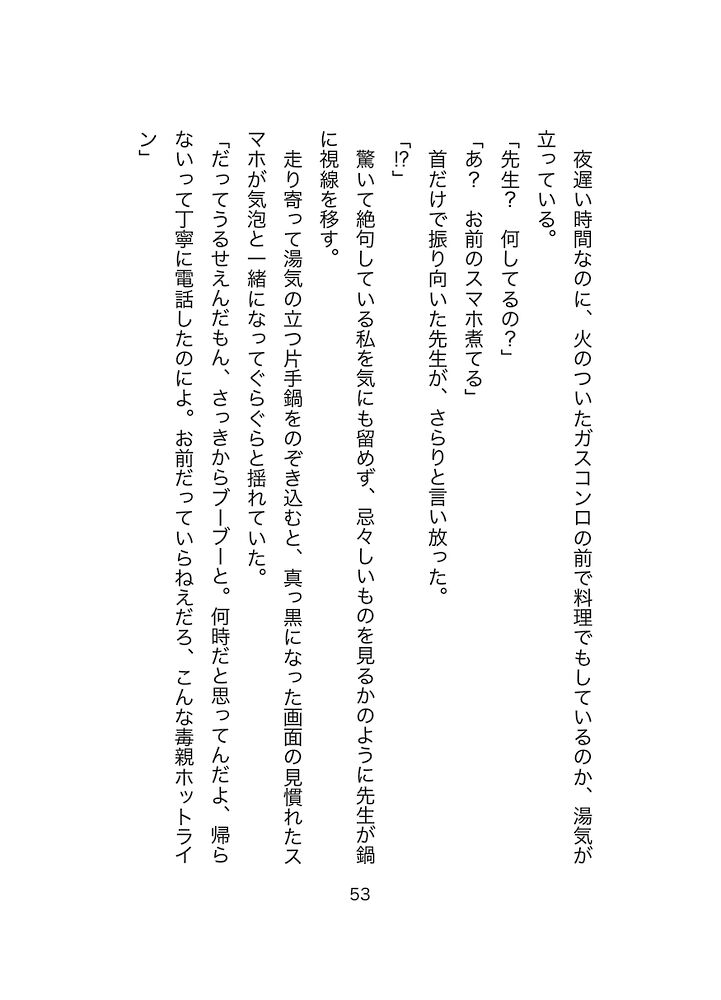 夜遅い時間なのに、火のついたガスコンロの前で料理でもしているのか、湯気が立っている。

「先生？　何してるの？」

「あ？　お前のスマホ煮てる」

首だけで振り向いた先生が、さらりと言い放った。

「!?」

驚いて絶句している私を気にも留めず、忌々しいものを見るかのように先生が鍋に視線を移す。

走り寄って湯気の立つ片手鍋をのぞき込むと、真っ黒になった画面の見慣れたスマホが気泡と一緒になってぐらぐらと揺れていた。

「だってうるせえんだもん、さっきからブーブーと。何時だと思ってんだよ、帰らないって丁寧に電話したのによ。お前だっていらねえだろ、こんな毒親ホットライン」

53